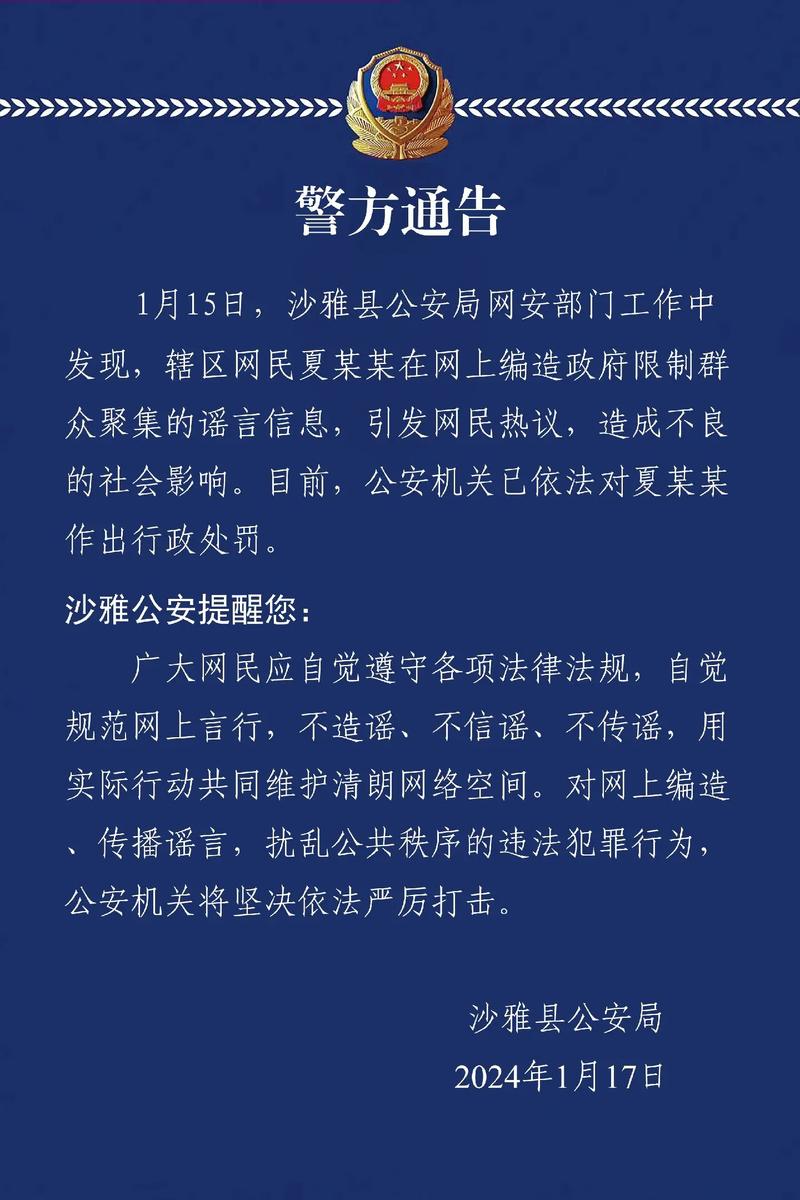 警方通告

1月15日，沙雅县公安局网安部门工作中发现，辖区网民夏某某在网上编造政府限制群众聚集的谣言信息，引发网民热议，造成不良的社会影响。目前，公安机关已依法对夏某某作出行政处罚。

沙雅公安提醒您：

广大网民应自觉遵守各项法律法规，自觉规范网上言行，不造谣、不信谣、不传谣，用实际行动共同维护清朗网络空间。对网上编造、传播谣言，扰乱公共秩序的违法犯罪行为，公安机关将坚决依法严厉打击。

沙雅县公安局
2024年1月17日